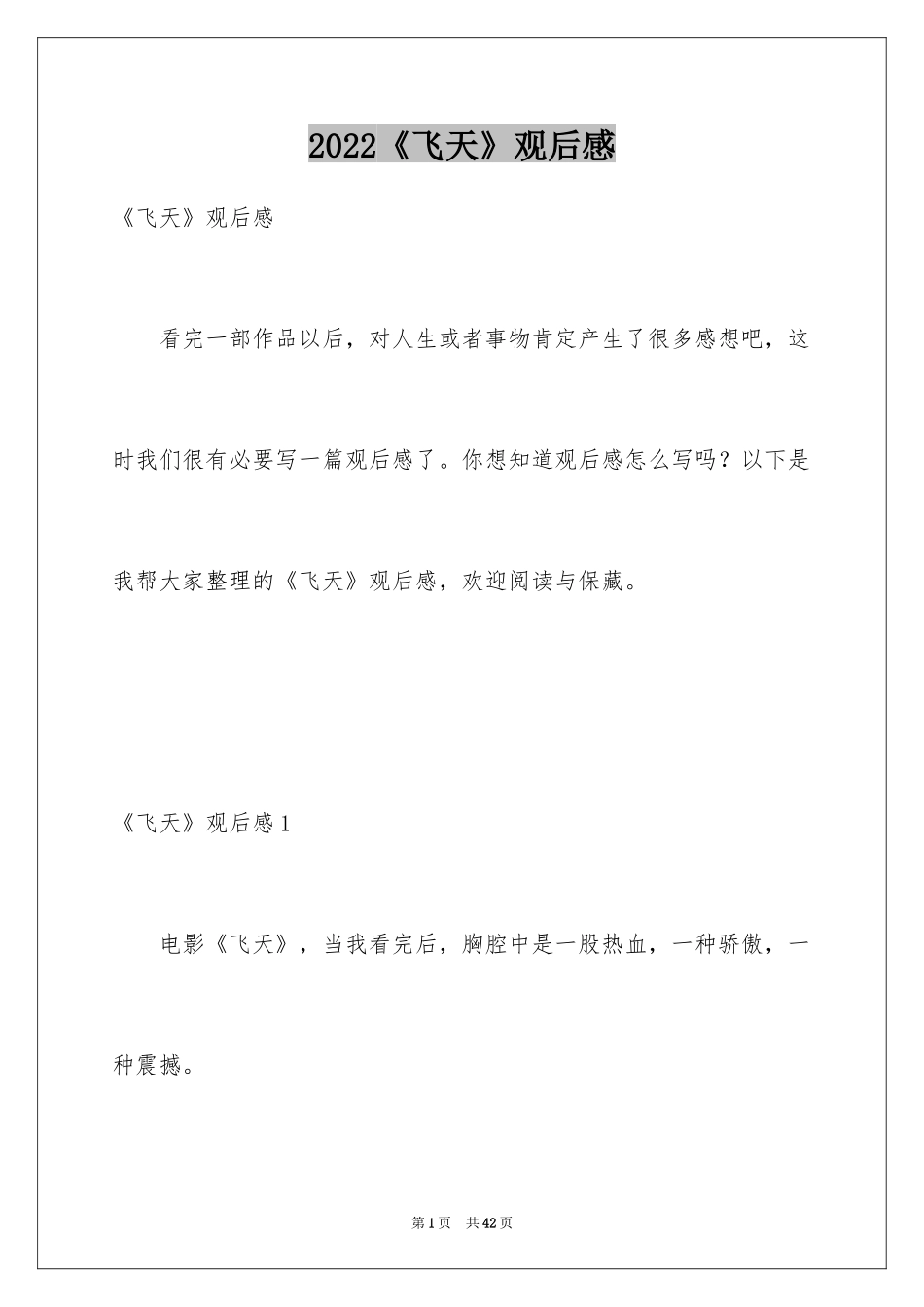 2022《飞天》观后感

《飞天》观后感

看完一部作品以后，对人生或者事物肯定产生了很多感想吧，这时我们很有必要写一篇观后感了。你想知道观后感怎么写吗？以下是我帮大家整理的《飞天》观后感，欢迎阅读与保藏。

《飞天》观后感1

电影《飞天》，当我看完后，胸腔中是一股热血，一种骄傲，一种震撼。

第1页　共42页